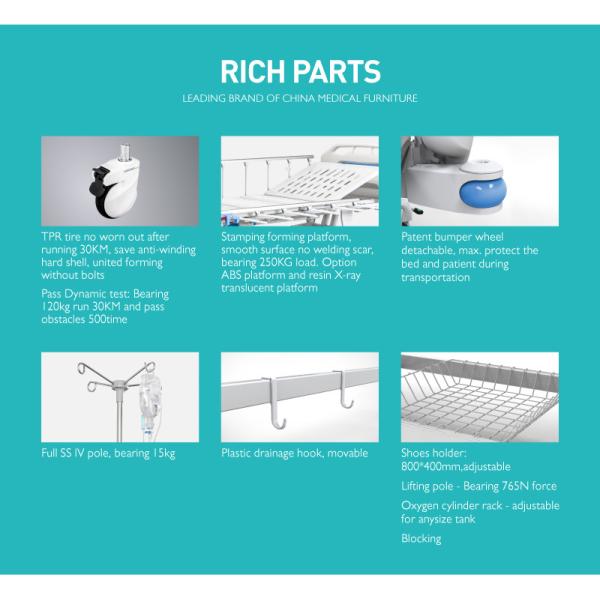 RICH PARTS

LEADING BRAND OF CHINA MEDICAL FURNITURE

TPR tire no worn out after running 30KM, save anti-winding hard shell, united forming without bolts

Pass Dynamic test: Bearing 120kg run 30KM and pass obstacles 500time

Stamping forming platform, smooth surface no welding scar, bearing 250KG load. Option ABS platform and resin X-ray translucent platform

Patent bumper wheel detachable, max. protect the bed and patient during transportation

Full SS IV pole, bearing 15kg

Plastic drainage hook, movable

Shoes holder: 800*400mm,adjustable

Lifting pole - Bearing 765N force

Oxygen cylinder rack - adjustable for anysize tank

Blocking